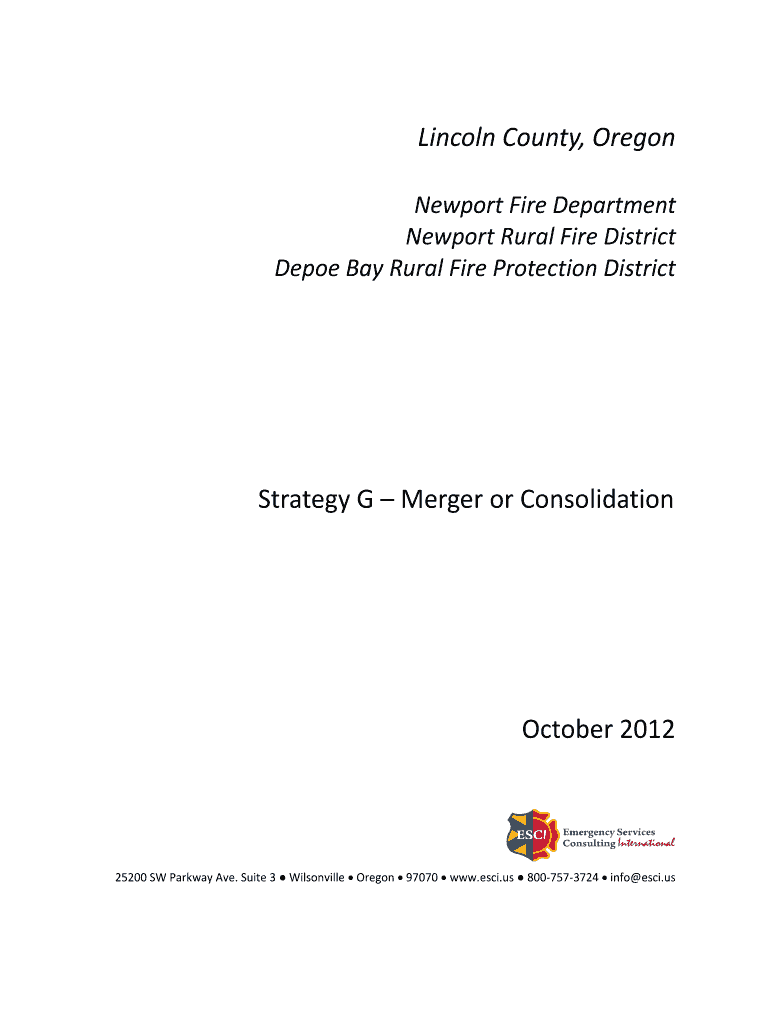 Lincoln County, Oregon

Newport Fire Department
Newport Rural Fire District
Depoe Bay Rural Fire Protection District

Strategy G – Merger or Consolidation

October 2012

ESCI Emergency Services Consulting International

25200 SW Parkway Ave. Suite 3 ● Wilsonville ● Oregon ● 97070 ● www.esci.us ● 800-757-3724 ● info@esci.us